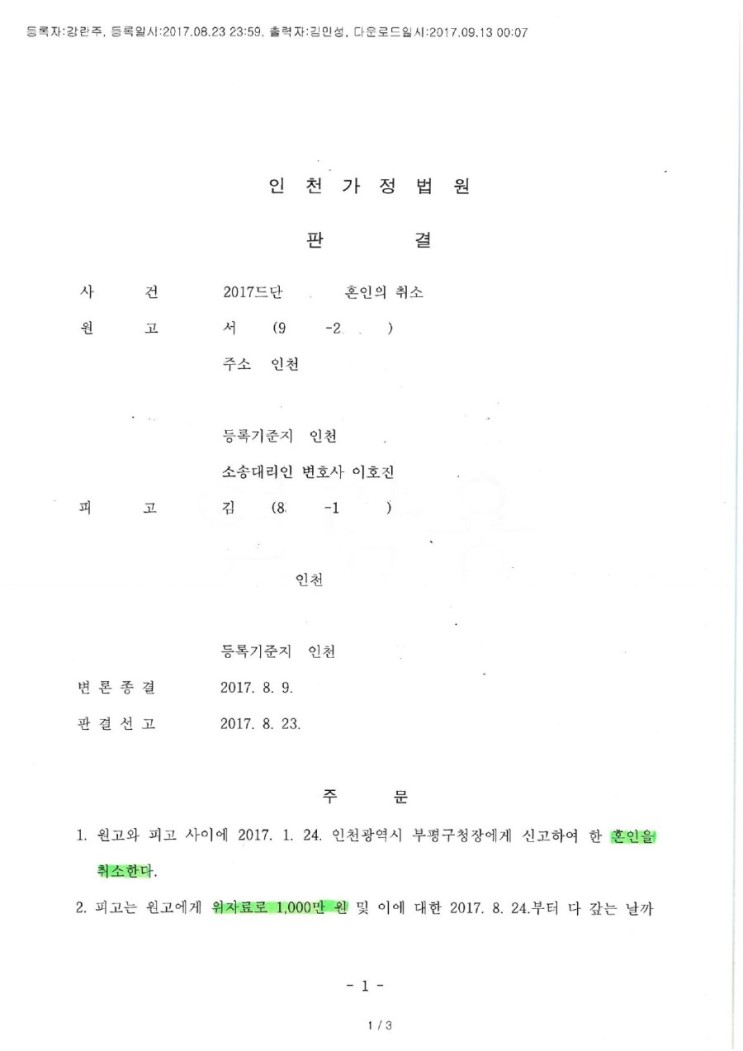 등록자:강란주, 등록일시:2017.08.23 23:59, 출력자:김민성, 다운로드일시:2017.09.13 00:07

인 천 가 정 법 원

판 결

사 건 2017드단 혼인의 취소

원 고 서 (9 -2 )

주소 인천

등록기준지 인천

소송대리인 변호사 이호진

피 고 김 (8 -1 )

인천

등록기준지 인천

변 론 종 결 2017. 8. 9.

판 결 선 고 2017. 8. 23.

주 문

1. 원고와 피고 사이에 2017. 1. 24. 인천광역시 부평구청장에게 신고하여 한 혼인을 취소한다.

2. 피고는 원고에게 위자료로 1,000만 원 및 이에 대한 2017. 8. 24.부터 다 갚는 날까

- 1 -

1 / 3